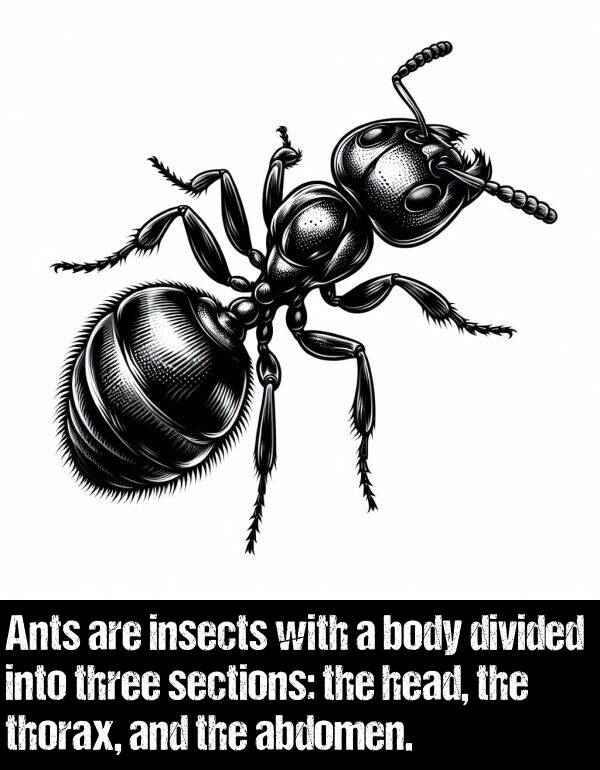 Ants are insects with a body divided into three sections: the head, the thorax, and the abdomen.